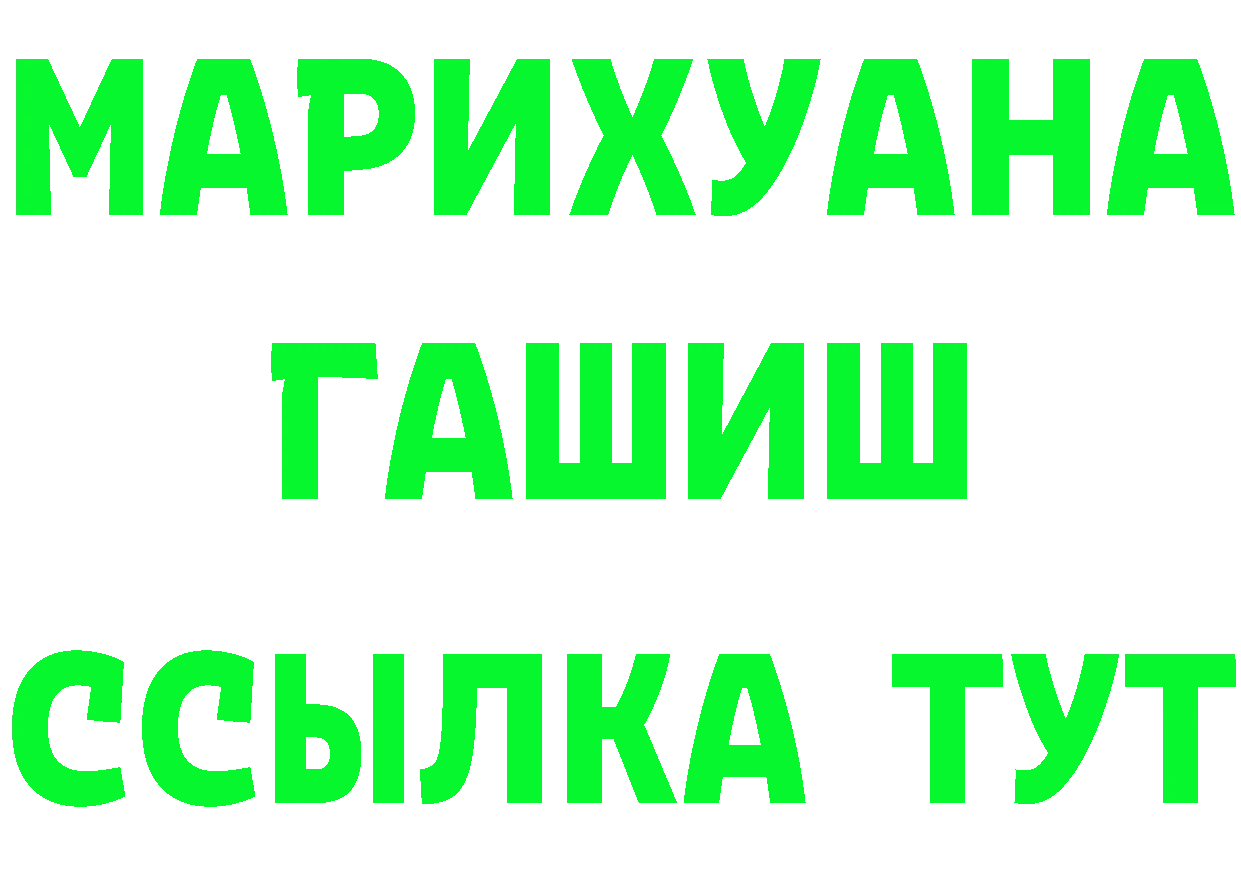 МАРИХУАНА
ГАШИШ
ССЫЛКА ТУТ